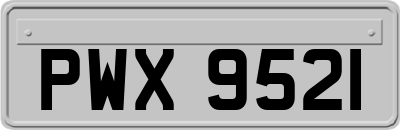 PWX 9521